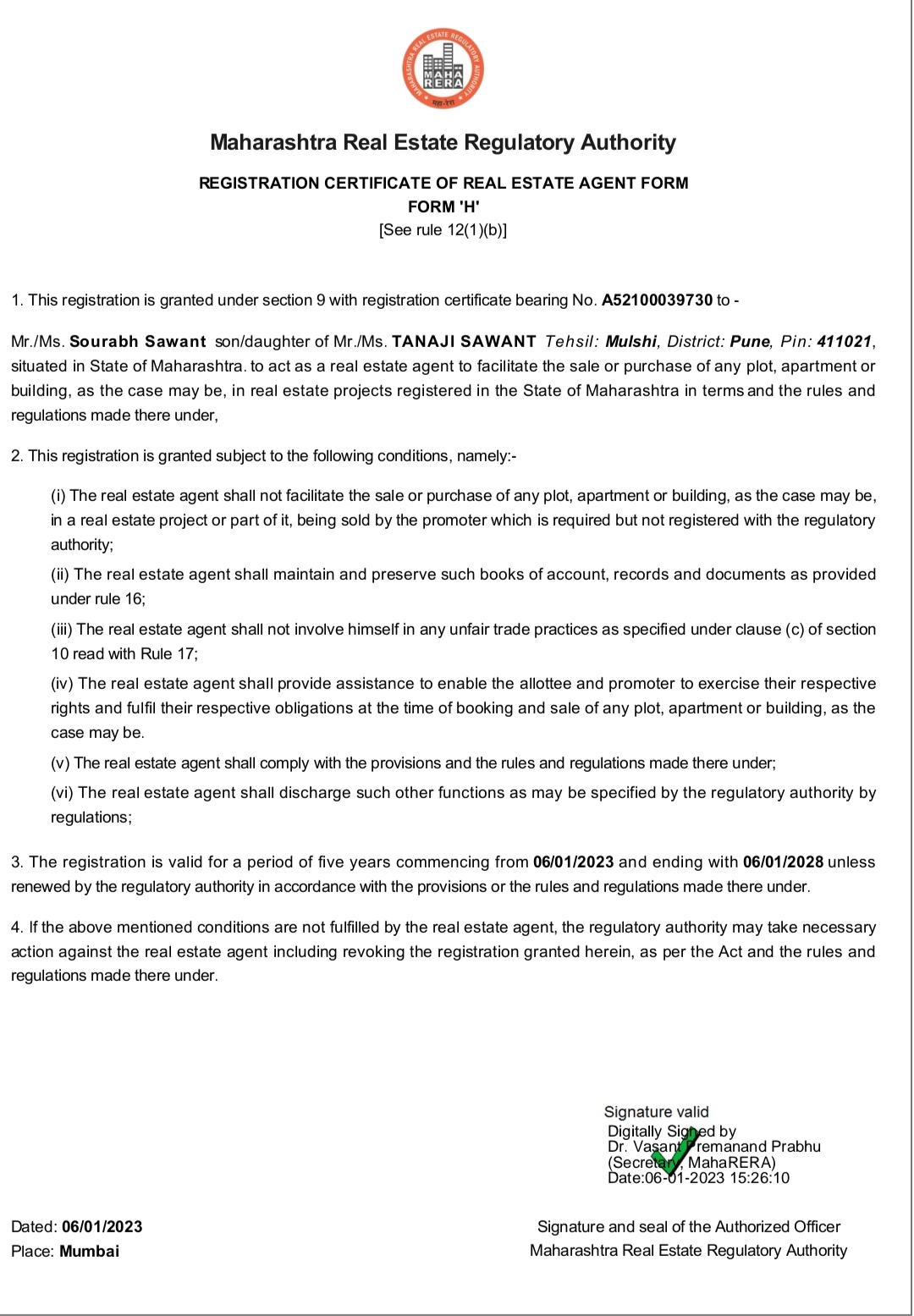 MAHARASHTRA REAL ESTATE REGULATORY AUTHORITY
MAHA RERA
महा-रेरा

Maharashtra Real Estate Regulatory Authority

REGISTRATION CERTIFICATE OF REAL ESTATE AGENT FORM
FORM 'H'
[See rule 12(1)(b)]

1. This registration is granted under section 9 with registration certificate bearing No. A52100039730 to -

Mr./Ms. Sourabh Sawant son/daughter of Mr./Ms. TANAJI SAWANT Tehsil: Mulshi, District: Pune, Pin: 411021, situated in State of Maharashtra. to act as a real estate agent to facilitate the sale or purchase of any plot, apartment or building, as the case may be, in real estate projects registered in the State of Maharashtra in terms and the rules and regulations made there under,

2. This registration is granted subject to the following conditions, namely:-

(i) The real estate agent shall not facilitate the sale or purchase of any plot, apartment or building, as the case may be, in a real estate project or part of it, being sold by the promoter which is required but not registered with the regulatory authority;

(ii) The real estate agent shall maintain and preserve such books of account, records and documents as provided under rule 16;

(iii) The real estate agent shall not involve himself in any unfair trade practices as specified under clause (c) of section 10 read with Rule 17;

(iv) The real estate agent shall provide assistance to enable the allottee and promoter to exercise their respective rights and fulfil their respective obligations at the time of booking and sale of any plot, apartment or building, as the case may be.

(v) The real estate agent shall comply with the provisions and the rules and regulations made there under;

(vi) The real estate agent shall discharge such other functions as may be specified by the regulatory authority by regulations;

3. The registration is valid for a period of five years commencing from 06/01/2023 and ending with 06/01/2028 unless renewed by the regulatory authority in accordance with the provisions or the rules and regulations made there under.

4. If the above mentioned conditions are not fulfilled by the real estate agent, the regulatory authority may take necessary action against the real estate agent including revoking the registration granted herein, as per the Act and the rules and regulations made there under.

Signature valid
Digitally Signed by
Dr. Vasant Premanand Prabhu
(Secretary, MahaRERA)
Date:06-01-2023 15:26:10

Dated: 06/01/2023
Place: Mumbai

Signature and seal of the Authorized Officer
Maharashtra Real Estate Regulatory Authority